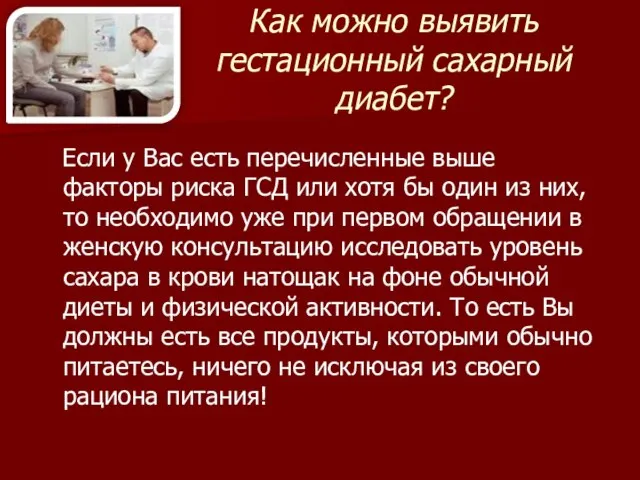 Как можно выявить гестационный сахарный диабет?

Если у Вас есть перечисленные выше факторы риска ГСД или хотя бы один из них, то необходимо уже при первом обращении в женскую консультацию исследовать уровень сахара в крови натощак на фоне обычной диеты и физической активности. То есть Вы должны есть все продукты, которыми обычно питаетесь, ничего не исключая из своего рациона питания!